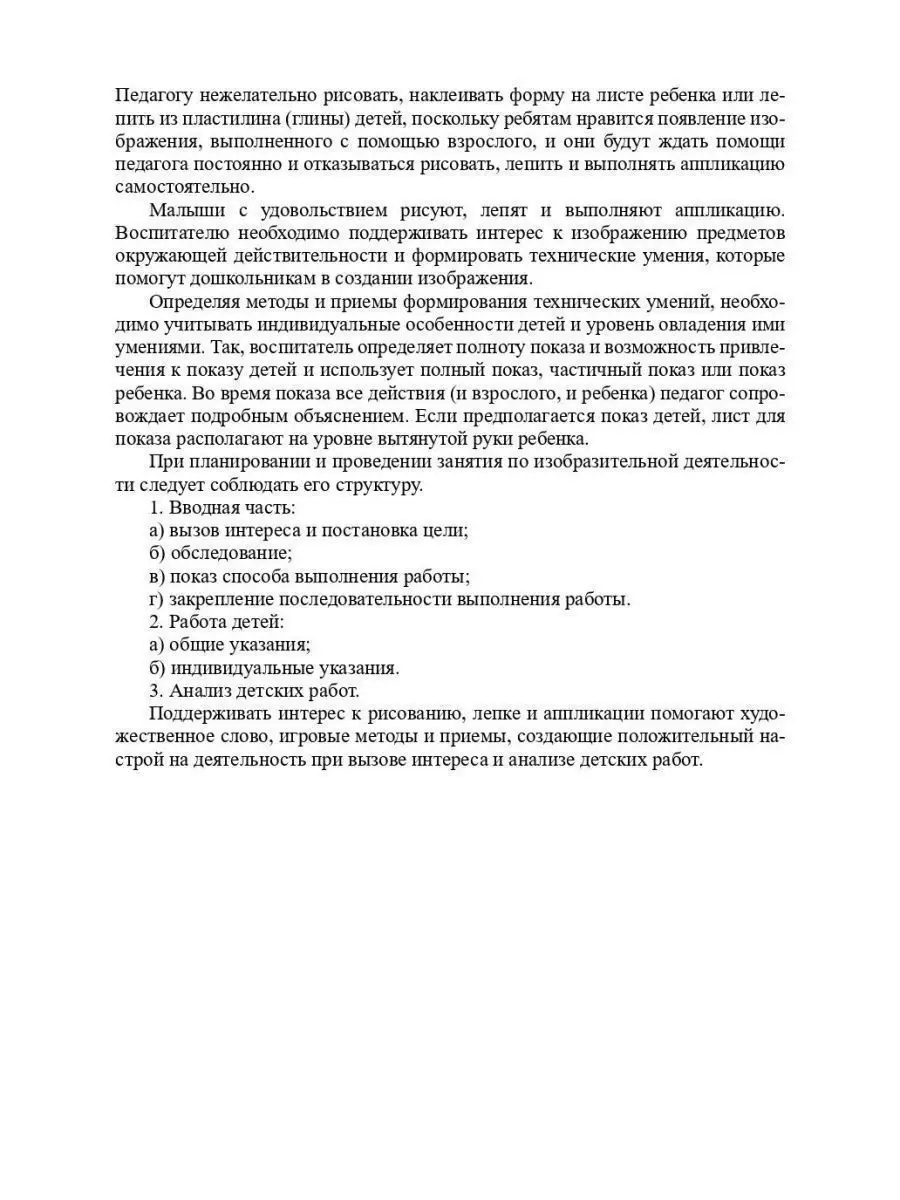 Педагогу нежелательно рисовать, наклеивать форму на листе ребенка или лепить из пластилина (глины) детей, поскольку ребятам нравится появление изображения, выполненного с помощью взрослого, и они будут ждать помощи педагога постоянно и отказываться рисовать, лепить и выполнять аппликацию самостоятельно.

Малыши с удовольствием рисуют, лепят и выполняют аппликацию. Воспитателю необходимо поддерживать интерес к изображению предметов окружающей действительности и формировать технические умения, которые помогут дошкольникам в создании изображения.

Определяя методы и приемы формирования технических умений, необходимо учитывать индивидуальные особенности детей и уровень овладения ими умениями. Так, воспитатель определяет полноту показа и возможность привлечения к показу детей и использует полный показ, частичный показ или показ ребенка. Во время показа все действия (и взрослого, и ребенка) педагог сопровождает подробным объяснением. Если предполагается показ детей, лист для показа располагают на уровне вытянутой руки ребенка.

При планировании и проведении занятия по изобразительной деятельности следует соблюдать его структуру.

1. Вводная часть:
а) вызов интереса и постановка цели;
б) обследование;
в) показ способа выполнения работы;
г) закрепление последовательности выполнения работы.
2. Работа детей:
а) общие указания;
б) индивидуальные указания.
3. Анализ детских работ.

Поддерживать интерес к рисованию, лепке и аппликации помогают художественное слово, игровые методы и приемы, создающие положительный настрой на деятельность при вызове интереса и анализе детских работ.